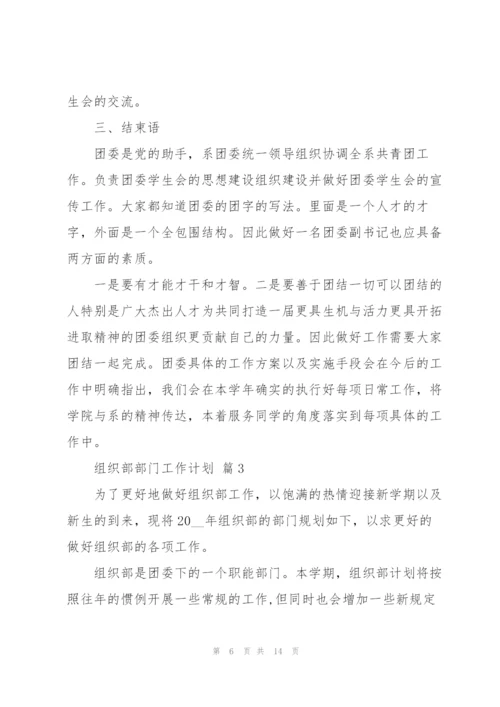 生会的交流。

三、结束语

团委是党的助手，系团委统一领导组织协调全系共青团工作。负责团委学生会的思想建设组织建设并做好团委学生会的宣传工作。大家都知道团委的团字的写法。里面是一个人才的才字，外面是一个全包围结构。因此做好一名团委副书记也应具备两方面的素质。

一是要有才能才干和才智。二是要善于团结一切可以团结的人特别是广大杰出人才为共同打造一届更具生机与活力更具开拓进取精神的团委组织更贡献自己的力量。因此做好工作需要大家团结一起完成。团委具体的工作方案以及实施手段会在今后的工作中明确指出，我们会在本学年确实的执行好每项日常工作，将学院与系的精神传达，本着服务同学的角度落实到每项具体的工作中。

组织部部门工作计划 篇3

为了更好地做好组织部工作，以饱满的热情迎接新学期以及新生的到来，现将20__年组织部的部门规划如下，以求更好的做好组织部的各项工作。

组织部是团委下的一个职能部门。本学期，组织部计划将按照往年的惯例开展一些常规的工作,但同时也会增加一些新规定

第 6 页 共 14 页